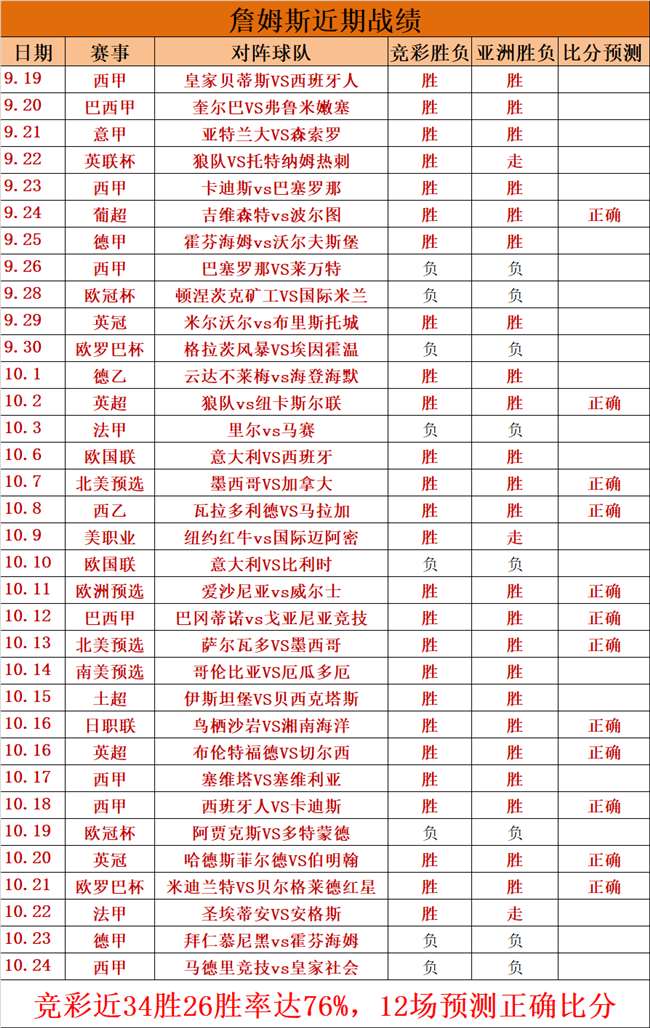 詹姆斯近期战绩

| 日期 | 赛事 | 对阵球队 | 竞彩胜负 | 亚洲胜负 | 比分预测 |
|---|---|---|---|---|---|
| 9.19 | 西甲 | 皇家贝蒂斯VS西班牙人 | 胜 | 胜 | |
| 9.20 | 巴西甲 | 奎尔巴VS弗鲁米嫩塞 | 胜 | 胜 | |
| 9.21 | 意甲 | 亚特兰大VS森索罗 | 胜 | 胜 | |
| 9.22 | 英联杯 | 狼队VS托特纳姆热刺 | 胜 | 走 | |
| 9.23 | 西甲 | 卡迪斯vs巴塞罗那 | 胜 | 胜 | |
| 9.24 | 葡超 | 吉维森特vs波尔图 | 胜 | 胜 | 正确 |
| 9.25 | 德甲 | 霍芬海姆vs沃尔夫斯堡 | 胜 | 胜 | |
| 9.26 | 西甲 | 巴塞罗那VS莱万特 | 负 | 负 | |
| 9.28 | 欧冠杯 | 顿涅茨克矿工VS国际米兰 | 负 | 负 | |
| 9.29 | 英冠 | 米尔沃尔vs布里斯托城 | 胜 | 胜 | |
| 9.30 | 欧罗巴杯 | 格拉茨风暴VS埃因霍温 | 负 | 负 | |
| 10.1 | 德乙 | 云达不莱梅vs海登海默 | 胜 | 胜 | |
| 10.2 | 英超 | 狼队vs纽卡斯尔联 | 胜 | 胜 | 正确 |
| 10.3 | 法甲 | 里尔vs马赛 | 负 | 负 | |
| 10.6 | 欧国联 | 意大利VS西班牙 | 胜 | 胜 | |
| 10.7 | 北美预选 | 墨西哥VS加拿大 | 胜 | 胜 | 正确 |
| 10.8 | 西乙 | 瓦拉多利德VS马拉加 | 胜 | 胜 | 正确 |
| 10.9 | 美职业 | 纽约红牛vs国际迈阿密 | 胜 | 走 | |
| 10.10 | 欧国联 | 意大利VS比利时 | 负 | 负 | |
| 10.11 | 欧洲预选 | 爱沙尼亚vs威尔士 | 胜 | 胜 | 正确 |
| 10.12 | 巴西甲 | 巴冈蒂诺vs戈亚尼亚竞技 | 胜 | 胜 | 正确 |
| 10.13 | 北美预选 | 萨尔瓦多VS墨西哥 | 胜 | 胜 | 正确 |
| 10.14 | 南美预选 | 哥伦比亚VS厄瓜多尼 | 胜 | 胜 | |
| 10.15 | 土超 | 伊斯坦堡VS贝西克塔斯 | 胜 | 胜 | |
| 10.16 | 日职联 | 鸟栖沙岩VS湘南海洋 | 胜 | 胜 | 正确 |
| 10.16 | 英超 | 布伦特福德VS切尔西 | 胜 | 胜 | 正确 |
| 10.17 | 西甲 | 塞维塔VS塞维利亚 | 胜 | 胜 | |
| 10.18 | 西甲 | 西班牙人VS卡迪斯 | 胜 | 胜 | 正确 |
| 10.19 | 欧冠杯 | 阿贾克斯VS多特蒙德 | 负 | 负 | |
| 10.20 | 英冠 | 哈德斯菲尔德VS伯明翰 | 胜 | 胜 | 正确 |
| 10.21 | 欧罗巴杯 | 米迪兰特VS贝尔格莱德红星 | 胜 | 胜 | 正确 |
| 10.22 | 法甲 | 圣埃蒂安VS安格斯 | 胜 | 走 | |
| 10.23 | 德甲 | 拜仁慕尼黑VS霍芬海姆 | 负 | 负 | |
| 10.24 | 西甲 | 马德里竞技vs皇家社会 | 负 | 负 | |

竞彩近34胜26胜率达76%，12场预测正确比分